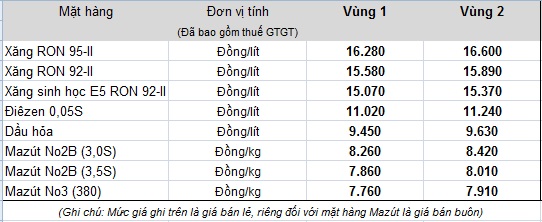 | Mặt hàng | Đơn vị tính (Đã bao gồm thuế GTGT) | Vùng 1 | Vùng 2 |
|---|---|---|---|
| Xăng RON 95-II | Đồng/lít | 16.280 | 16.600 |
| Xăng RON 92-II | Đồng/lít | 15.580 | 15.890 |
| Xăng sinh học E5 RON 92-II | Đồng/lít | 15.070 | 15.370 |
| Điêzen 0,05S | Đồng/lít | 11.020 | 11.240 |
| Dầu hỏa | Đồng/lít | 9.450 | 9.630 |
| Mazút No2B (3,0S) | Đồng/kg | 8.260 | 8.420 |
| Mazút No2B (3,5S) | Đồng/kg | 7.860 | 8.010 |
| Mazút No3 (380) | Đồng/kg | 7.760 | 7.910 |

(Ghi chú: Mức giá ghi trên là giá bán lẻ, riêng đối với mặt hàng Mazút là giá bán buôn)